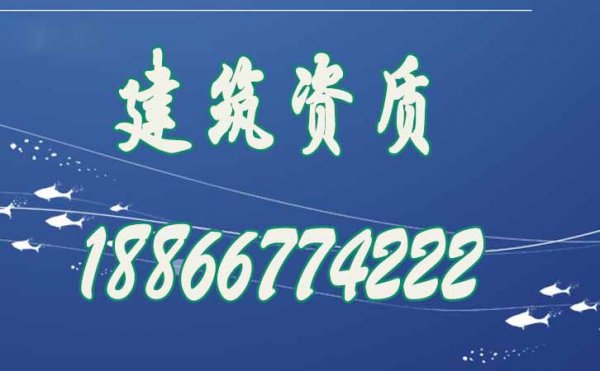 建筑资质

18866774222